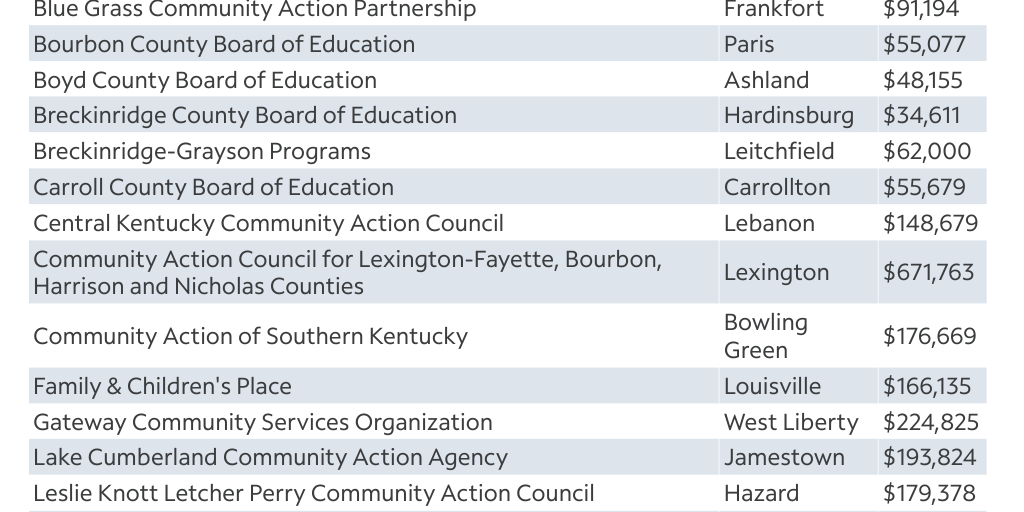 | Blue Grass Community Action Partnership | Frankfort | $91,194 |
|---|---|---|
| Bourbon County Board of Education | Paris | $55,077 |
| Boyd County Board of Education | Ashland | $48,155 |
| Breckinridge County Board of Education | Hardinsburg | $34,611 |
| Breckinridge-Grayson Programs | Leitchfield | $62,000 |
| Carroll County Board of Education | Carrollton | $55,679 |
| Central Kentucky Community Action Council | Lebanon | $148,679 |
| Community Action Council for Lexington-Fayette, Bourbon, Harrison and Nicholas Counties | Lexington | $671,763 |
| Community Action of Southern Kentucky | Bowling Green | $176,669 |
| Family & Children's Place | Louisville | $166,135 |
| Gateway Community Services Organization | West Liberty | $224,825 |
| Lake Cumberland Community Action Agency | Jamestown | $193,824 |
| Leslie Knott Letcher Perry Community Action Council | Hazard | $179,378 |